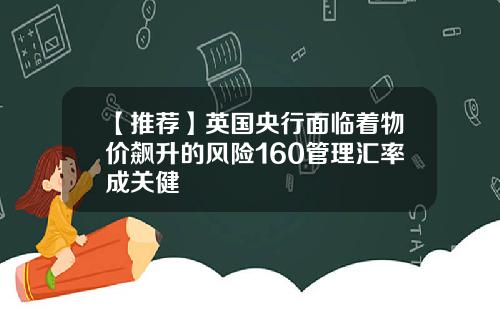 【推荐】英国央行面临着物价飙升的风险160管理汇率成关健

STAT